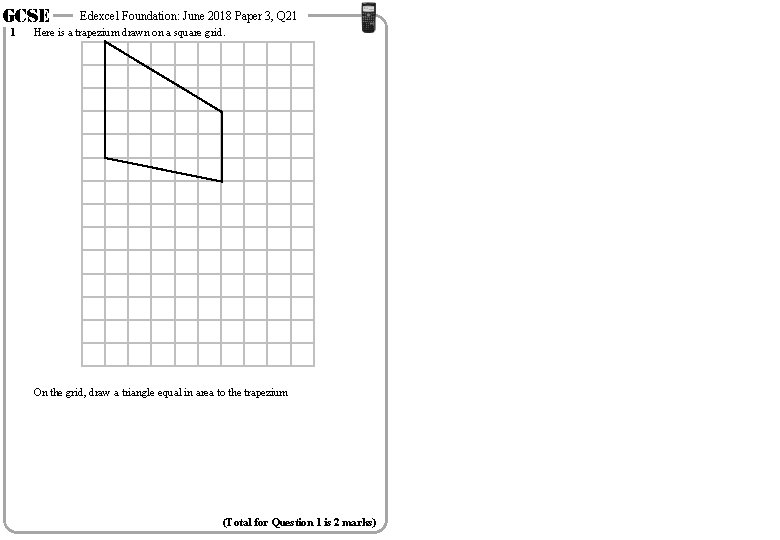 GCSE Edexcel Foundation: June 2018 Paper 3, Q21

1 Here is a trapezium drawn on a square grid.

On the grid, draw a triangle equal in area to the trapezium

(Total for Question 1 is 2 marks)